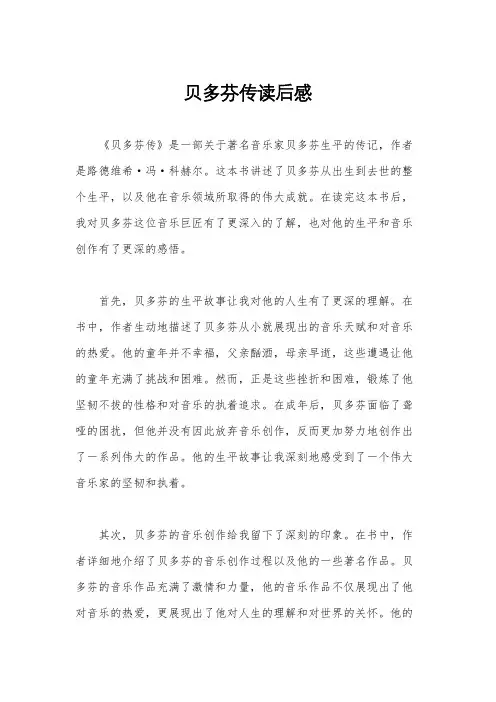 贝多芬传读后感

《贝多芬传》是一部关于著名音乐家贝多芬生平的传记，作者是路德维希·冯·科赫尔。这本书讲述了贝多芬从出生到去世的整个生平，以及他在音乐领域所取得的伟大成就。在读完这本书后，我对贝多芬这位音乐巨匠有了更深入的了解，也对他的生平和音乐创作有了更深的感悟。

首先，贝多芬的生平故事让我对他的人生有了更深的理解。在书中，作者生动地描述了贝多芬从小就展现出的音乐天赋和对音乐的热爱。他的童年并不幸福，父亲酗酒，母亲早逝，这些遭遇让他的童年充满了挑战和困难。然而，正是这些挫折和困难，锻炼了他坚韧不拔的性格和对音乐的执着追求。在成年后，贝多芬面临了聋哑的困扰，但他并没有因此放弃音乐创作，反而更加努力地创作出了一系列伟大的作品。他的生平故事让我深刻地感受到了一个伟大音乐家的坚韧和执着。

其次，贝多芬的音乐创作给我留下了深刻的印象。在书中，作者详细地介绍了贝多芬的音乐创作过程以及他的一些著名作品。贝多芬的音乐作品充满了激情和力量，他的音乐作品不仅展现出了他对音乐的热爱，更展现出了他对人生的理解和对世界的关怀。他的